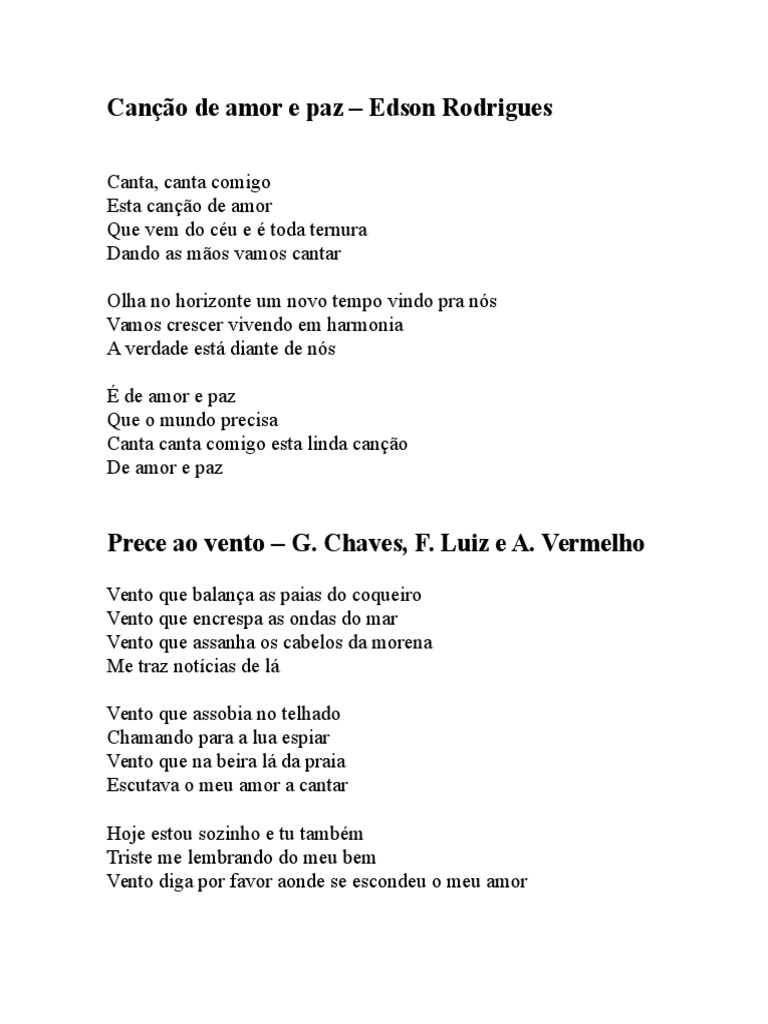 Canção de amor e paz – Edson Rodrigues

Canta, canta comigo
Esta canção de amor
Que vem do céu e é toda ternura
Dando as mãos vamos cantar

Olha no horizonte um novo tempo vindo pra nós
Vamos crescer vivendo em harmonia
A verdade está diante de nós

É de amor e paz
Que o mundo precisa
Canta canta comigo esta linda canção
De amor e paz

Prece ao vento – G. Chaves, F. Luiz e A. Vermelho

Vento que balança as paias do coqueiro
Vento que encrespa as ondas do mar
Vento que assanha os cabelos da morena
Me traz notícias de lá

Vento que assobia no telhado
Chamando para a lua espiar
Vento que na beira lá da praia
Escutava o meu amor a cantar

Hoje estou sozinho e tu também
Triste me lembrando do meu bem
Vento diga por favor aonde se escondeu o meu amor